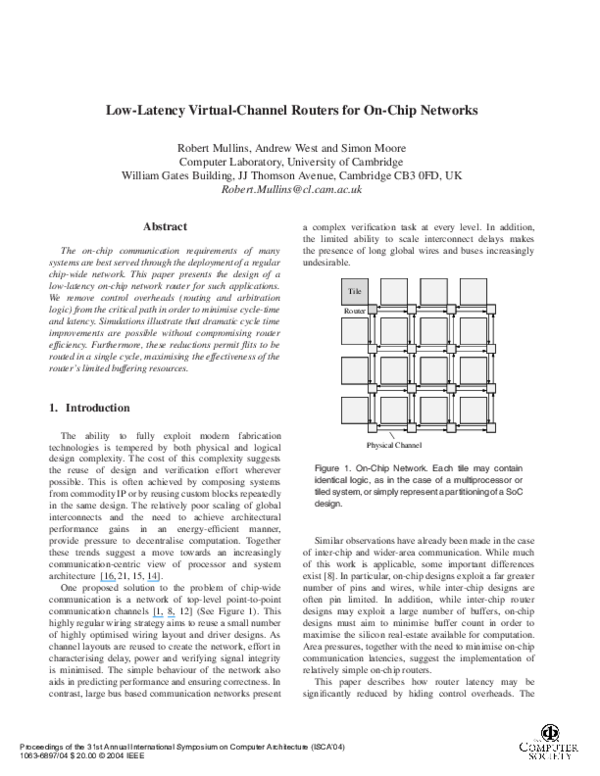 Low-Latency Virtual-Channel Routers for On-Chip Networks

Robert Mullins, Andrew West and Simon Moore
Computer Laboratory, University of Cambridge
William Gates Building, JJ Thomson Avenue, Cambridge CB3 0FD, UK
Robert.Mullins@cl.cam.ac.uk

Abstract

The on-chip communication requirements of many systems are best served through the deployment of a regular chip-wide network. This paper presents the design of a low-latency on-chip network router for such applications. We remove control overheads (routing and arbitration logic) from the critical path in order to minimise cycle-time and latency. Simulations illustrate that dramatic cycle time improvements are possible without compromising router efficiency. Furthermore, these reductions permit flits to be routed in a single cycle, maximising the effectiveness of the router's limited buffering resources.

1. Introduction

The ability to fully exploit modern fabrication technologies is tempered by both physical and logical design complexity. The cost of this complexity suggests the reuse of design and verification effort wherever possible. This is often achieved by composing systems from commodity IP or by reusing custom blocks repeatedly in the same design. The relatively poor scaling of global interconnects and the need to achieve architectural performance gains in an energy-efficient manner, provide pressure to decentralise computation. Together these trends suggest a move towards an increasingly communication-centric view of processor and system architecture [16, 21, 15, 14].

One proposed solution to the problem of chip-wide communication is a network of top-level point-to-point communication channels [1, 8, 12] (See Figure 1). This highly regular wiring strategy aims to reuse a small number of highly optimised wiring layout and driver designs. As channel layouts are reused to create the network, effort in characterising delay, power and verifying signal integrity is minimised. The simple behaviour of the network also aids in predicting performance and ensuring correctness. In contrast, large bus based communication networks present a complex verification task at every level. In addition, the limited ability to scale interconnect delays makes the presence of long global wires and buses increasingly undesirable.

Tile
Router
Physical Channel

Figure 1. On-Chip Network. Each tile may contain identical logic, as in the case of a multiprocessor or tiled system, or simply represent a partitioning of a SoC design.

Similar observations have already been made in the case of inter-chip and wider-area communication. While much of this work is applicable, some important differences exist [8]. In particular, on-chip designs exploit a far greater number of pins and wires, while inter-chip designs are often pin limited. In addition, while inter-chip router designs may exploit a large number of buffers, on-chip designs must aim to minimise buffer count in order to maximise the silicon real-estate available for computation. Area pressures, together with the need to minimise on-chip communication latencies, suggest the implementation of relatively simple on-chip routers.

This paper describes how router latency may be significantly reduced by hiding control overheads. The

Proceedings of the 31st Annual International Symposium on Computer Architecture (ISCA'04)
1063-6897/04 $ 20.00 © 2004 IEEE

COMPUTER SOCIETY